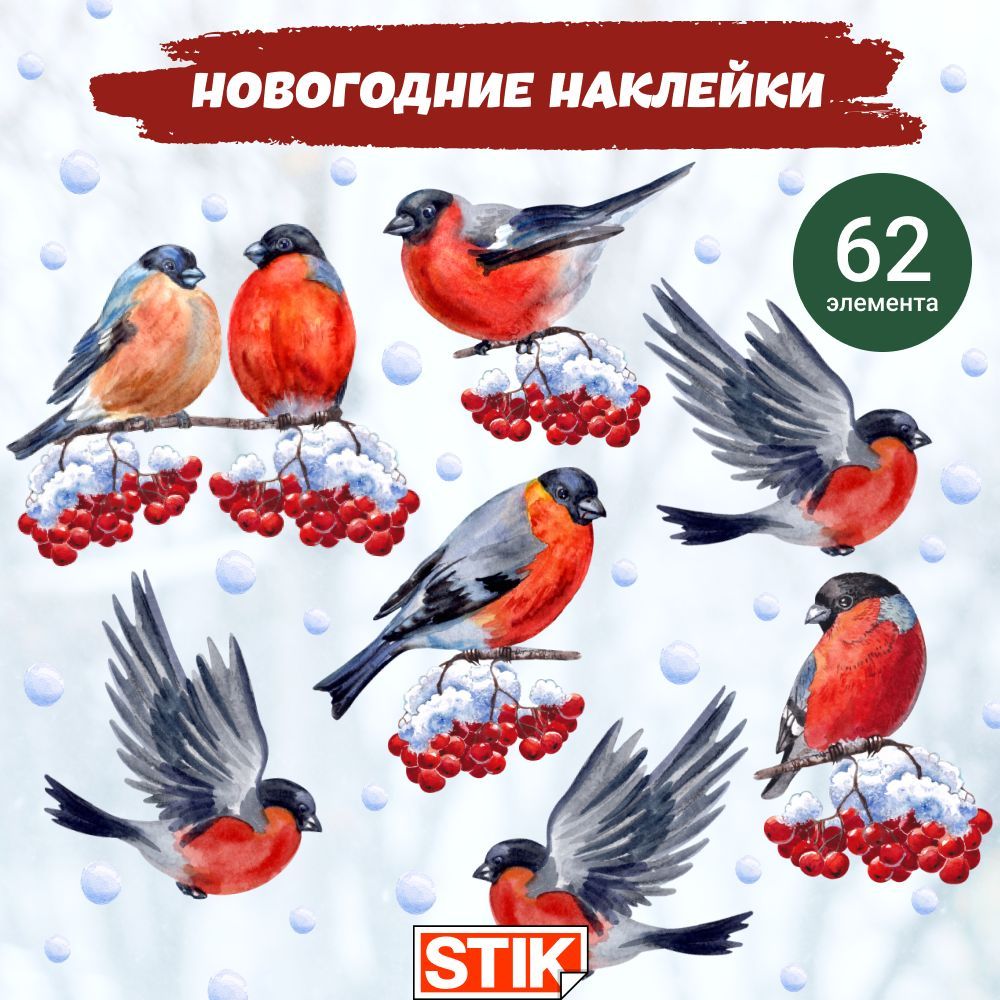 НОВОГОДНИЕ НАКЛЕЙКИ

62
элемента

STIK